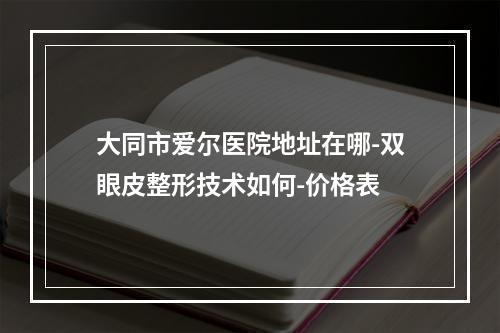 大同市爱尔医院地址在哪-双眼皮整形技术如何-价格表